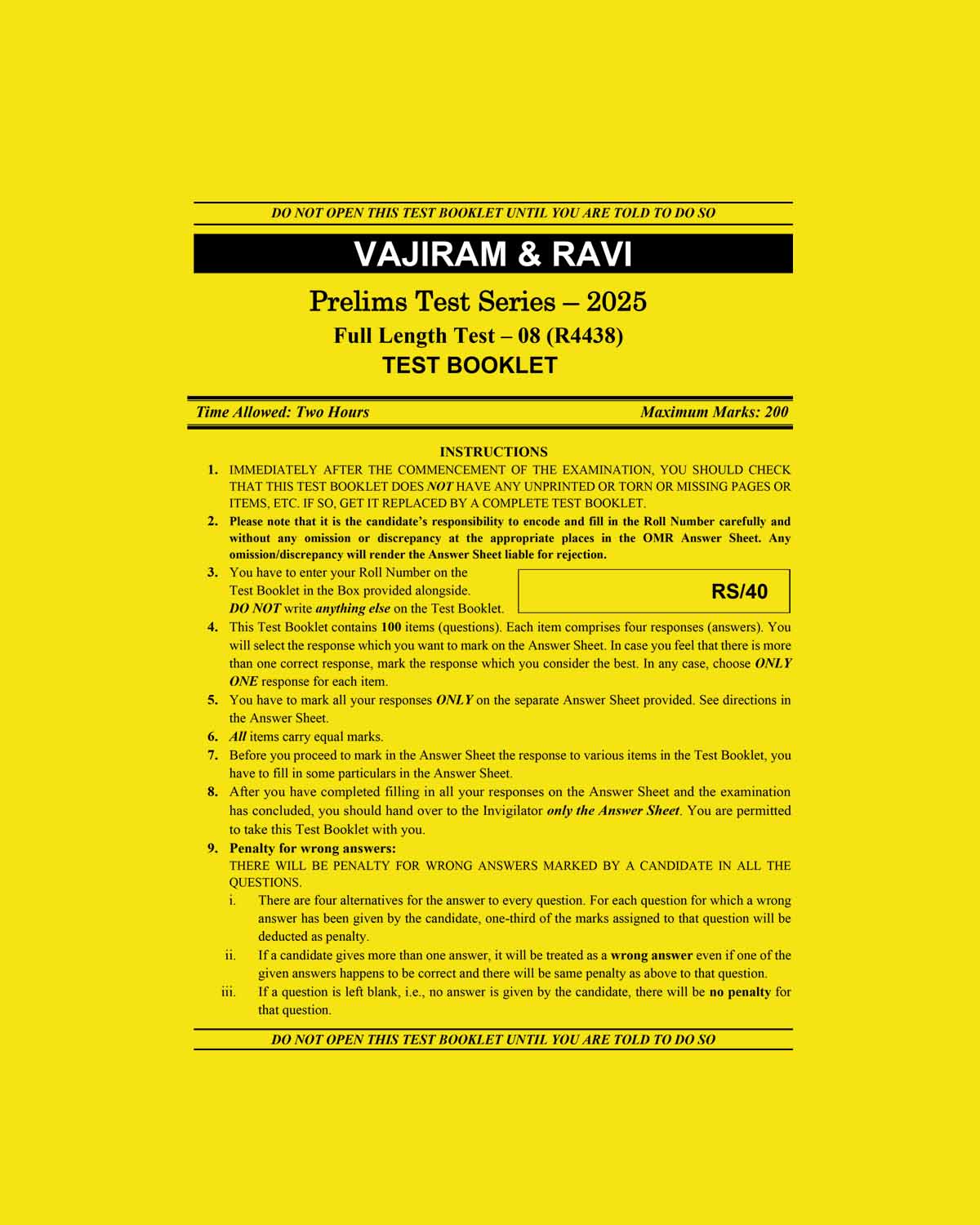 DO NOT OPEN THIS TEST BOOKLET UNTIL YOU ARE TOLD TO DO SO

VAJIRAM & RAVI

Prelims Test Series – 2025

Full Length Test – 08 (R4438)

TEST BOOKLET

Time Allowed: Two Hours

Maximum Marks: 200

INSTRUCTIONS

1. IMMEDIATELY AFTER THE COMMENCEMENT OF THE EXAMINATION, YOU SHOULD CHECK THAT THIS TEST BOOKLET DOES NOT HAVE ANY UNPRINTED OR TORN OR MISSING PAGES OR ITEMS, ETC. IF SO, GET IT REPLACED BY A COMPLETE TEST BOOKLET.

2. Please note that it is the candidate's responsibility to encode and fill in the Roll Number carefully and without any omission or discrepancy at the appropriate places in the OMR Answer Sheet. Any omission/discrepancy will render the Answer Sheet liable for rejection.

3. You have to enter your Roll Number on the Test Booklet in the Box provided alongside. DO NOT write anything else on the Test Booklet.

RS/40

4. This Test Booklet contains 100 items (questions). Each item comprises four responses (answers). You will select the response which you want to mark on the Answer Sheet. In case you feel that there is more than one correct response, mark the response which you consider the best. In any case, choose ONLY ONE response for each item.

5. You have to mark all your responses ONLY on the separate Answer Sheet provided. See directions in the Answer Sheet.

6. All items carry equal marks.

7. Before you proceed to mark in the Answer Sheet the response to various items in the Test Booklet, you have to fill in some particulars in the Answer Sheet.

8. After you have completed filling in all your responses on the Answer Sheet and the examination has concluded, you should hand over to the Invigilator only the Answer Sheet. You are permitted to take this Test Booklet with you.

9. Penalty for wrong answers:
THERE WILL BE PENALTY FOR WRONG ANSWERS MARKED BY A CANDIDATE IN ALL THE QUESTIONS.

i. There are four alternatives for the answer to every question. For each question for which a wrong answer has been given by the candidate, one-third of the marks assigned to that question will be deducted as penalty.

ii. If a candidate gives more than one answer, it will be treated as a wrong answer even if one of the given answers happens to be correct and there will be same penalty as above to that question.

iii. If a question is left blank, i.e., no answer is given by the candidate, there will be no penalty for that question.

DO NOT OPEN THIS TEST BOOKLET UNTIL YOU ARE TOLD TO DO SO